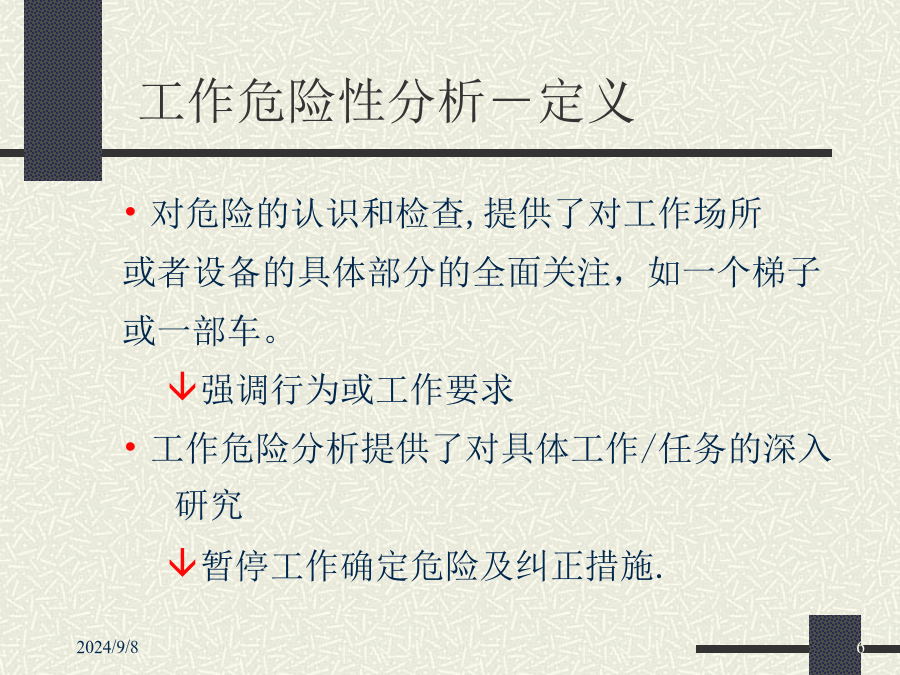 工作危险性分析－定义

• 对危险的认识和检查,提供了对工作场所或者设备的具体部分的全面关注，如一个梯子或一部车。

↓强调行为或工作要求

• 工作危险分析提供了对具体工作/任务的深入研究

↓暂停工作确定危险及纠正措施.

2024/9/8

6